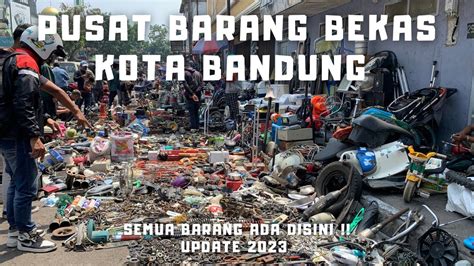 PUSAT BARANG BEKAS KOTA BANDUNG

SEMUA BARANG ADA DISINI !! UPDATE 2023